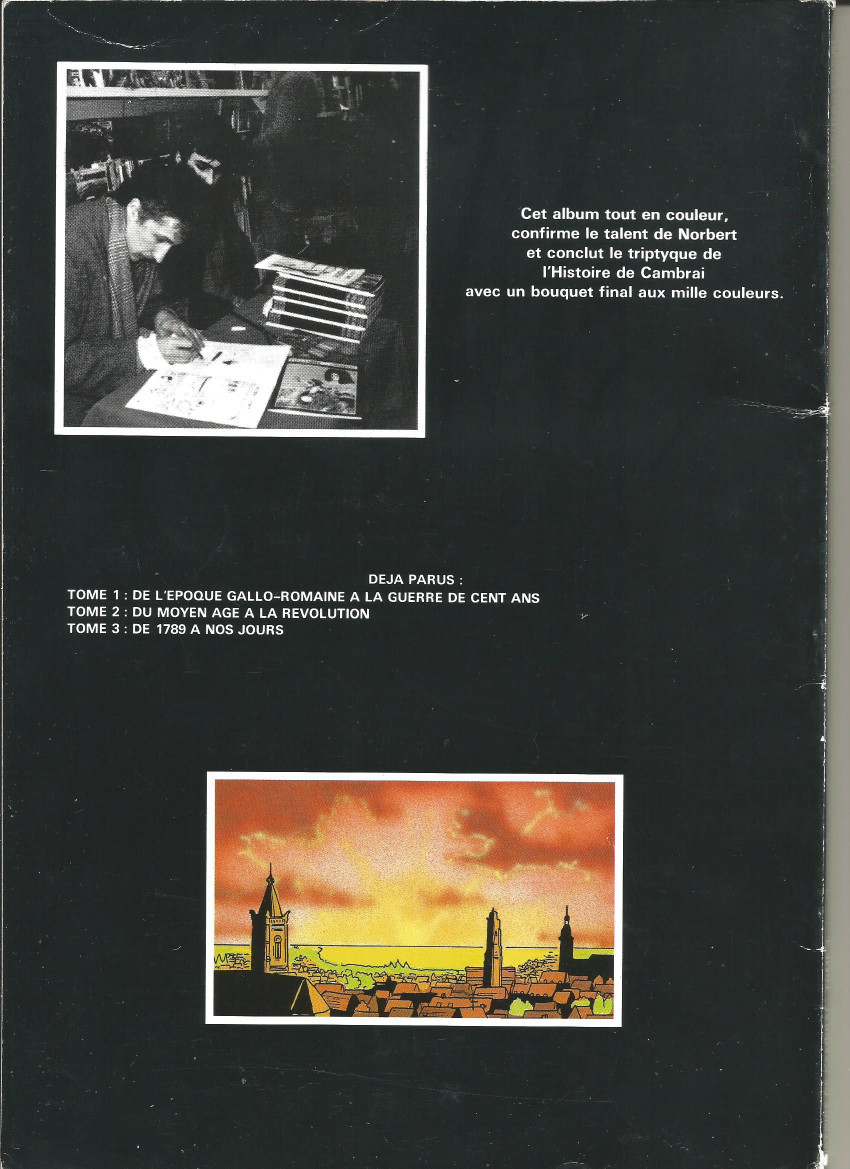 Cet album tout en couleur,
confirme le talent de Norbert
et conclut le triptyque de
l'Histoire de Cambrai
avec un bouquet final aux mille couleurs.

DEJA PARUS :
TOME 1 : DE L'EPOQUE GALLO-ROMAINE A LA GUERRE DE CENT ANS
TOME 2 : DU MOYEN AGE A LA REVOLUTION
TOME 3 : DE 1789 A NOS JOURS